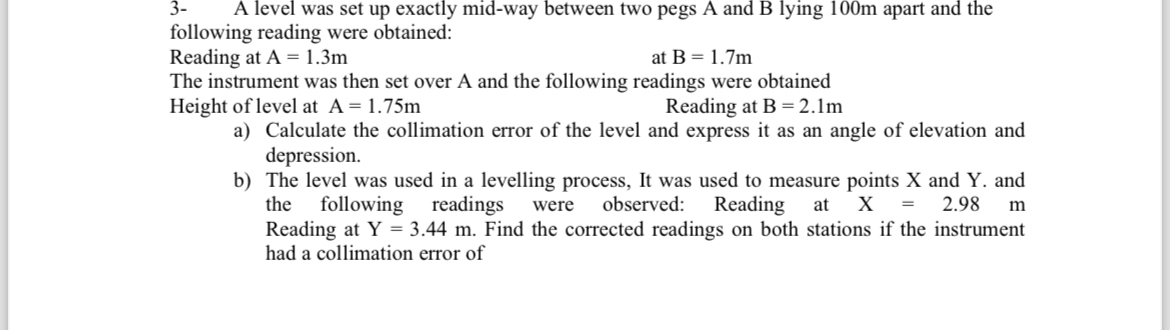 3- A level was set up exactly mid-way between two pegs A and B lying 100m apart and the following reading were obtained:
Reading at A = 1.3m at B = 1.7m
The instrument was then set over A and the following readings were obtained
Height of level at A = 1.75m Reading at B = 2.1m
a) Calculate the collimation error of the level and express it as an angle of elevation and depression.
b) The level was used in a levelling process, It was used to measure points X and Y. and the following readings were observed: Reading at X = 2.98 m Reading at Y = 3.44 m. Find the corrected readings on both stations if the instrument had a collimation error of